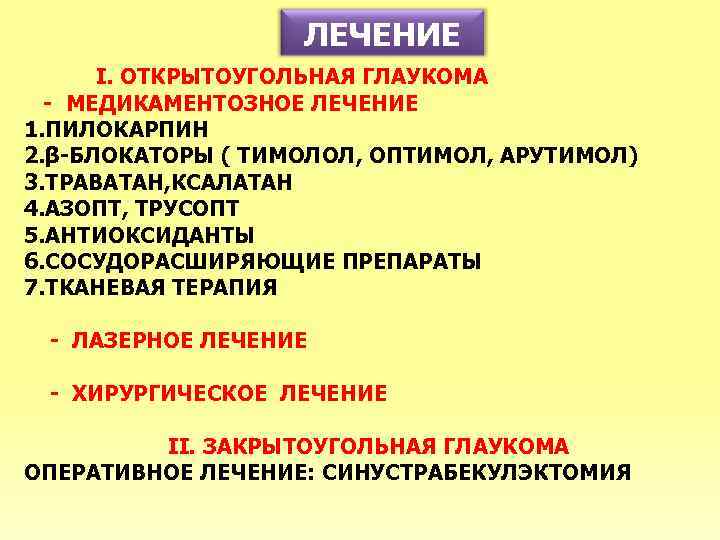 ЛЕЧЕНИЕ

I. ОТКРЫТОУГОЛЬНАЯ ГЛАУКОМА

- МЕДИКАМЕНТОЗНОЕ ЛЕЧЕНИЕ

1.ПИЛОКАРПИН
2.β-БЛОКАТОРЫ ( ТИМОЛОЛ, ОПТИМОЛ, АРУТИМОЛ)
3.ТРАВАТАН,КСАЛАТАН
4.АЗОПТ, ТРУСОПТ
5.АНТИОКСИДАНТЫ
6.СОСУДОРАСШИРЯЮЩИЕ ПРЕПАРАТЫ
7.ТКАНЕВАЯ ТЕРАПИЯ

- ЛАЗЕРНОЕ ЛЕЧЕНИЕ

- ХИРУРГИЧЕСКОЕ ЛЕЧЕНИЕ

II. ЗАКРЫТОУГОЛЬНАЯ ГЛАУКОМА

ОПЕРАТИВНОЕ ЛЕЧЕНИЕ: СИНУСТРАБЕКУЛЭКТОМИЯ